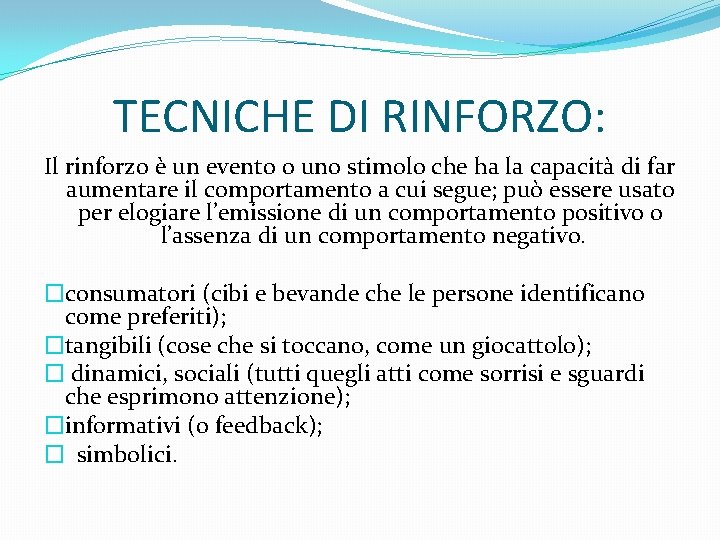 TECNICHE DI RINFORZO:

Il rinforzo è un evento o uno stimolo che ha la capacità di far aumentare il comportamento a cui segue; può essere usato per elogiare l'emissione di un comportamento positivo o l'assenza di un comportamento negativo.

□consumatori (cibi e bevande che le persone identificano come preferiti);
□tangibili (cose che si toccano, come un giocattolo);
□ dinamici, sociali (tutti quegli atti come sorrisi e sguardi che esprimono attenzione);
□informativi (o feedback);
□ simbolici.